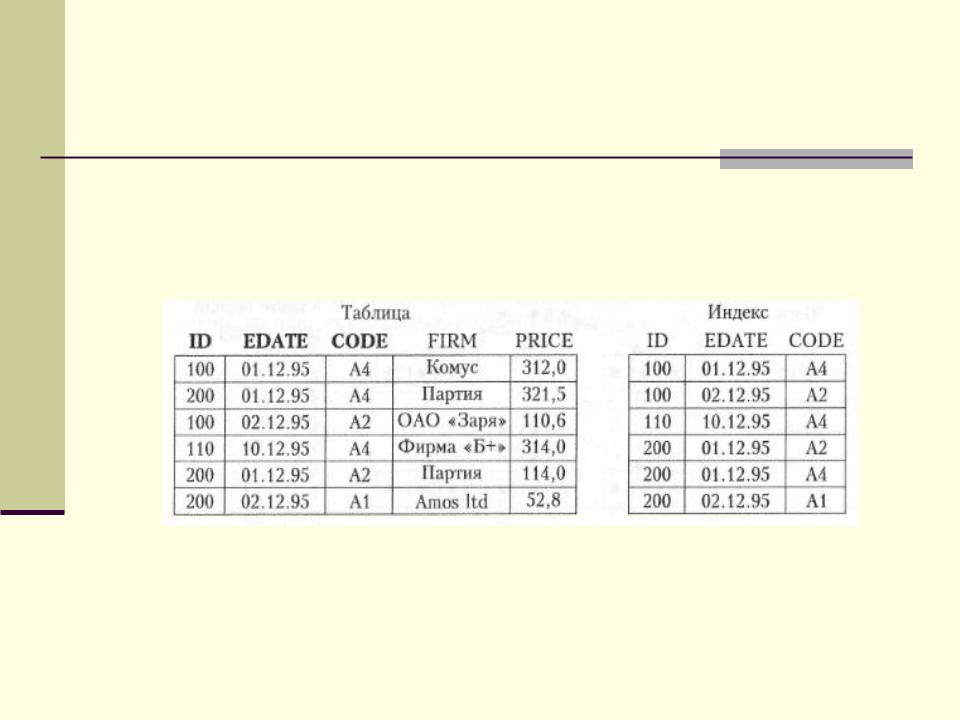 Таблица

| ID | EDATE | CODE | FIRM | PRICE |
|---|---|---|---|---|
| 100 | 01.12.95 | A4 | Комус | 312,0 |
| 200 | 01.12.95 | A4 | Партия | 321,5 |
| 100 | 02.12.95 | A2 | ОАО «Заря» | 110,6 |
| 110 | 10.12.95 | A4 | Фирма «Б+» | 314,0 |
| 200 | 01.12.95 | A2 | Партия | 114,0 |
| 200 | 02.12.95 | A1 | Amos ltd | 52,8 |

Индекс

| ID | EDATE | CODE |
|---|---|---|
| 100 | 01.12.95 | A4 |
| 100 | 02.12.95 | A2 |
| 110 | 10.12.95 | A4 |
| 200 | 01.12.95 | A2 |
| 200 | 01.12.95 | A4 |
| 200 | 02.12.95 | A1 |